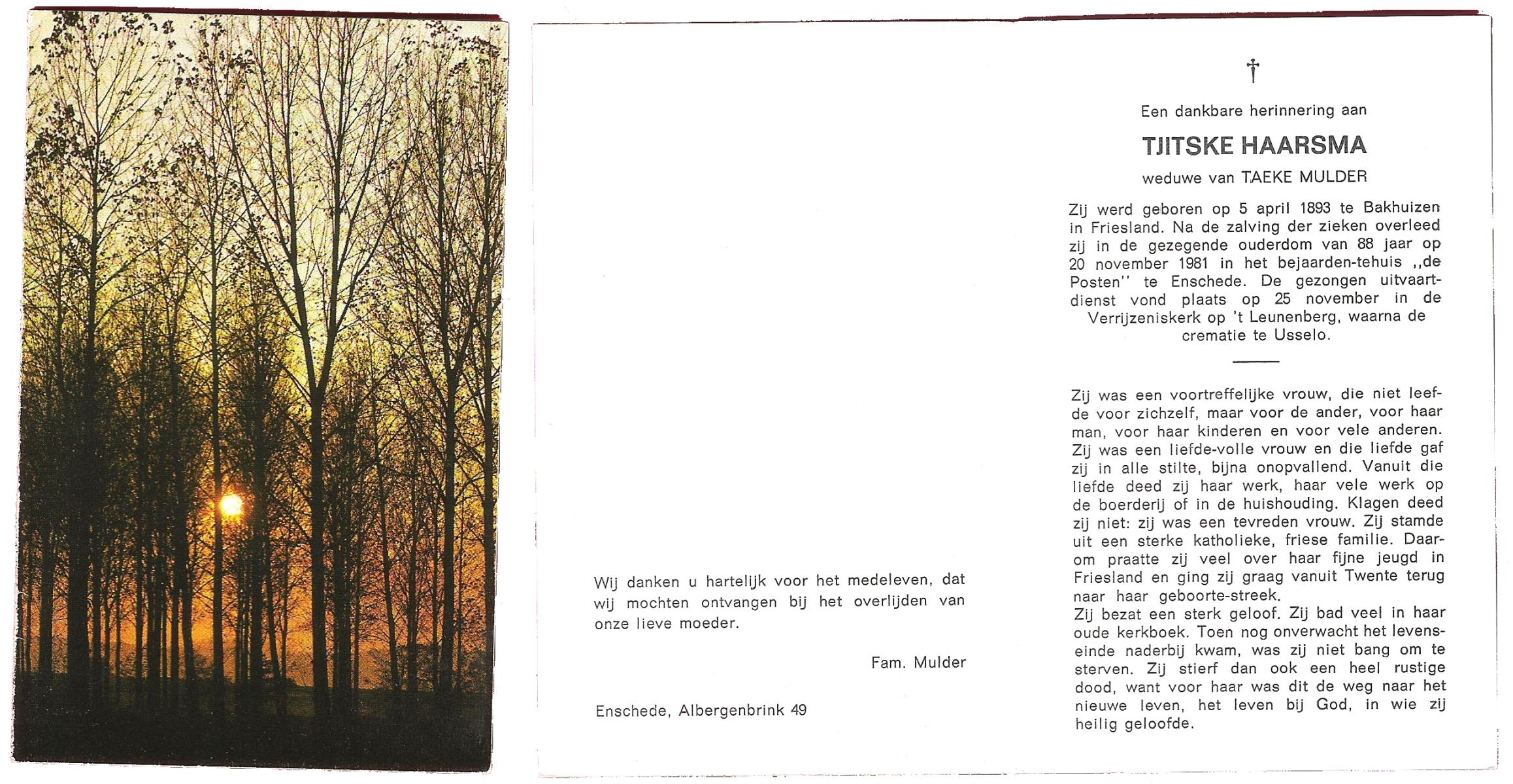 Wij danken u hartelijk voor het medeleven, dat wij mochten ontvangen bij het overlijden van onze lieve moeder.

Fam. Mulder

Enschede, Albergenbrink 49

†

Een dankbare herinnering aan

TJITSKE HAARSMA

weduwe van TAEKE MULDER

Zij werd geboren op 5 april 1893 te Bakhuizen in Friesland. Na de zalving der zieken overleed zij in de gezegende ouderdom van 88 jaar op 20 november 1981 in het bejaarden-tehuis ,,de Posten'' te Enschede. De gezongen uitvaartdienst vond plaats op 25 november in de Verrijzeniskerk op 't Leunenberg, waarna de crematie te Usselo.

Zij was een voortreffelijke vrouw, die niet leefde voor zichzelf, maar voor de ander, voor haar man, voor haar kinderen en voor vele anderen. Zij was een liefde-volle vrouw en die liefde gaf zij in alle stilte, bijna onopvallend. Vanuit die liefde deed zij haar werk, haar vele werk op de boerderij of in de huishouding. Klagen deed zij niet: zij was een tevreden vrouw. Zij stamde uit een sterke katholieke, friese familie. Daarom praatte zij veel over haar fijne jeugd in Friesland en ging zij graag vanuit Twente terug naar haar geboorte-streek.
Zij bezat een sterk geloof. Zij bad veel in haar oude kerkboek. Toen nog onverwacht het levenseinde naderbij kwam, was zij niet bang om te sterven. Zij stierf dan ook een heel rustige dood, want voor haar was dit de weg naar het nieuwe leven, het leven bij God, in wie zij heilig geloofde.